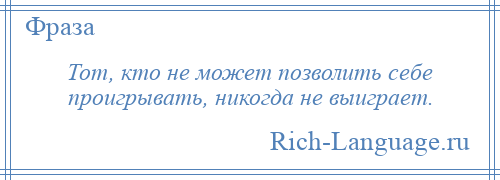 Фраза

Тот, кто не может позволить себе проигрывать, никогда не выиграет.

Rich-Language.ru